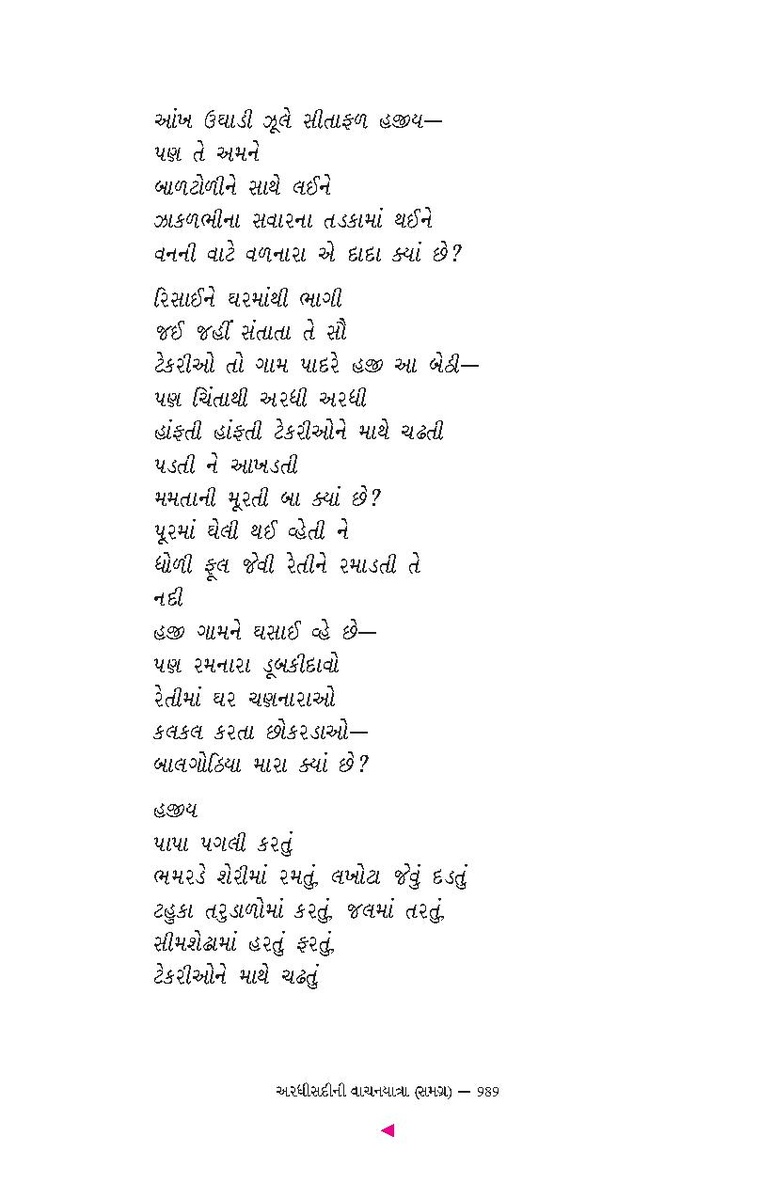 આંખ ઉઘાડી ઝૂલે સીતાફળ હજીય—
પણ તે અમને
બાળટોળીને સાથે લઈને
ઝાકળભીના સવારના તડકામાં થઈને
વનની વાટે વળનારા એ દાદા ક્યાં છે?

રિસાઈને ઘરમાંથી ભાગી
જઈ જહીં સંતાતા તે સૌ
ટેકરીઓ તો ગામ પાદરે હજી આ બેઠી—
પણ ચિંતાથી અરધી અરધી
હાંફતી હાંફતી ટેકરીઓને માથે ચઢતી
પડતી ને આખડતી
મમતાની મૂરતી બા ક્યાં છે?
પૂરમાં ઘેલી થઈ વ્હેતી ને
ધોળી ફૂલ જેવી રેતીને રમાડતી તે
નદી
હજી ગામને ઘસાઈ વ્હે છે—
પણ રમનારા ડૂબકીદાવો
રેતીમાં ઘર ચણનારાઓ
કલકલ કરતા છોકરડાઓ—
બાલગોઠિયા મારા ક્યાં છે?

હજીય
પાપા પગલી કરતું
ભમરડે શેરીમાં રમતું, લખોટા જેવું દડતું
ટહુકા તરુડાળોમાં કરતું, જલમાં તરતું,
સીમશેઢામાં હરતું ફરતું,
ટેકરીઓને માથે ચઢતું

અરધીસદીની વાચનયાત્રા (સમગ્ર) — 989
◄